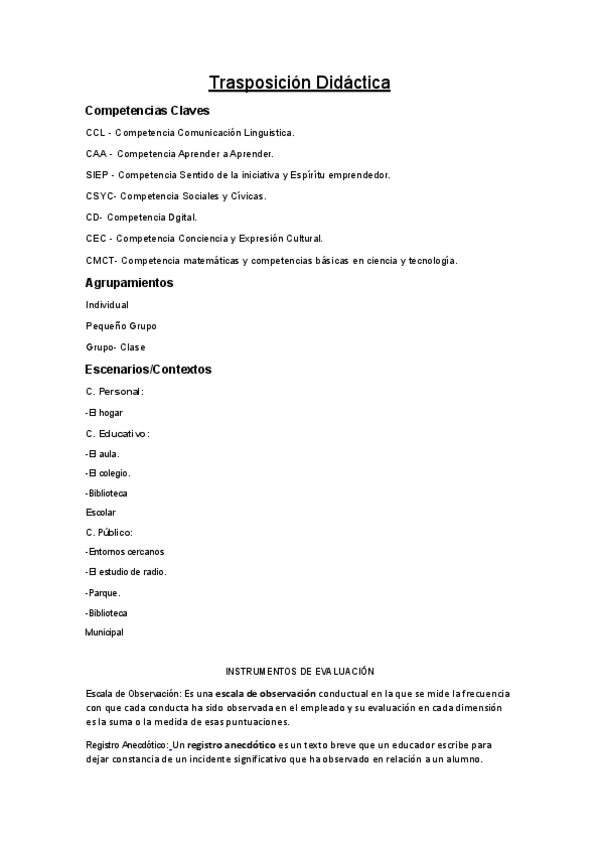 Trasposición Didáctica

Competencias Claves

CCL - Competencia Comunicación Linguistica.

CAA - Competencia Aprender a Aprender.

SIEP - Competencia Sentido de la iniciativa y Espíritu emprendedor.

CSYC- Competencia Sociales y Cívicas.

CD- Competencia Dgital.

CEC - Competencia Conciencia y Expresión Cultural.

CMCT- Competencia matemáticas y competencias básicas en ciencia y tecnología.

Agrupamientos

Individual

Pequeño Grupo

Grupo- Clase

Escenarios/Contextos

C. Personal:

-El hogar

C. Educativo:

-El aula.

-El colegio.

-Biblioteca Escolar

C. Público:

-Entornos cercanos

-El estudio de radio.

-Parque.

-Biblioteca Municipal

INSTRUMENTOS DE EVALUACIÓN

Escala de Observación: Es una escala de observación conductual en la que se mide la frecuencia con que cada conducta ha sido observada en el empleado y su evaluación en cada dimensión es la suma o la medida de esas puntuaciones.

Registro Anecdótico: Un registro anecdótico es un texto breve que un educador escribe para dejar constancia de un incidente significativo que ha observado en relación a un alumno.